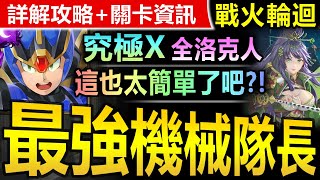 詳解攻略＋關卡資訊
戰火輪迴
究極X 全洛克人
這也太簡單了吧?!
最強機械隊長